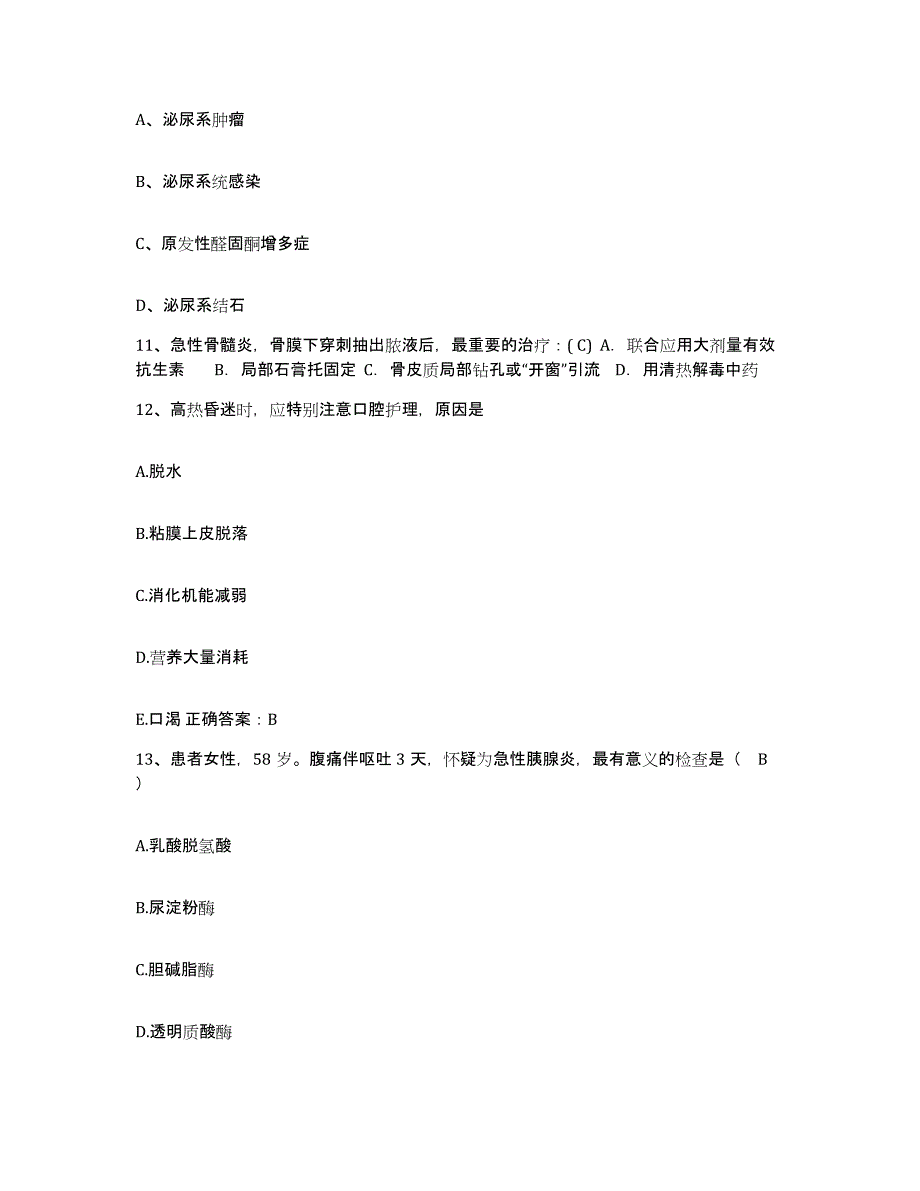 A、泌尿系肿瘤

B、泌尿系统感染

C、原发性醛固酮增多症

D、泌尿系结石

11、急性骨髓炎，骨膜下穿刺抽出脓液后，最重要的治疗：( C) A. 联合应用大剂量有效抗生素 B. 局部石膏托固定 C. 骨皮质局部钻孔或“开窗”引流 D. 用清热解毒中药

12、高热昏迷时，应特别注意口腔护理，原因是

A.脱水

B.粘膜上皮脱落

C.消化机能减弱

D.营养大量消耗

E.口渴 正确答案：B

13、患者女性，58 岁。腹痛伴呕吐 3 天，怀疑为急性胰腺炎，最有意义的检查是（ B ）

A.乳酸脱氢酸

B.尿淀粉酶

C.胆碱脂酶

D.透明质酸酶